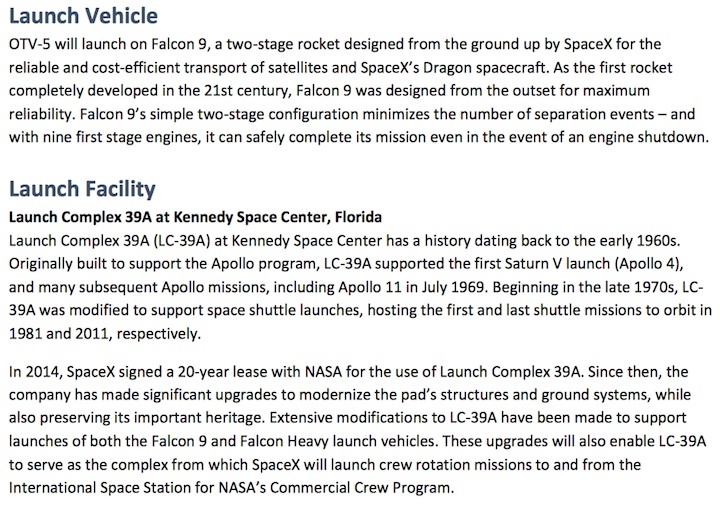 Launch Vehicle

OTV-5 will launch on Falcon 9, a two-stage rocket designed from the ground up by SpaceX for the reliable and cost-efficient transport of satellites and SpaceX's Dragon spacecraft. As the first rocket completely developed in the 21st century, Falcon 9 was designed from the outset for maximum reliability. Falcon 9's simple two-stage configuration minimizes the number of separation events – and with nine first stage engines, it can safely complete its mission even in the event of an engine shutdown.

Launch Facility

Launch Complex 39A at Kennedy Space Center, Florida

Launch Complex 39A (LC-39A) at Kennedy Space Center has a history dating back to the early 1960s. Originally built to support the Apollo program, LC-39A supported the first Saturn V launch (Apollo 4), and many subsequent Apollo missions, including Apollo 11 in July 1969. Beginning in the late 1970s, LC-39A was modified to support space shuttle launches, hosting the first and last shuttle missions to orbit in 1981 and 2011, respectively.

In 2014, SpaceX signed a 20-year lease with NASA for the use of Launch Complex 39A. Since then, the company has made significant upgrades to modernize the pad's structures and ground systems, while also preserving its important heritage. Extensive modifications to LC-39A have been made to support launches of both the Falcon 9 and Falcon Heavy launch vehicles. These upgrades will also enable LC-39A to serve as the complex from which SpaceX will launch crew rotation missions to and from the International Space Station for NASA's Commercial Crew Program.